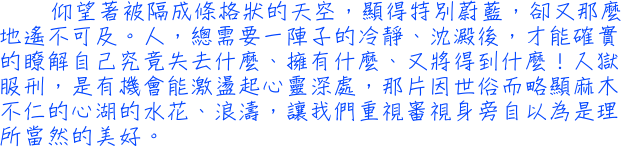 仰望著被隔成條格狀的天空，顯得特別蔚藍，卻又那麼地遙不可及。人，總需要一陣子的冷靜、沈澱後，才能確實的瞭解自己究竟失去什麼、擁有什麼、又將得到什麼！入獄服刑，是有機會能激盪起心靈深處，那片因世俗而略顯麻木不仁的心湖的水花、浪濤，讓我們重視審視身旁自以為是理所當然的美好。